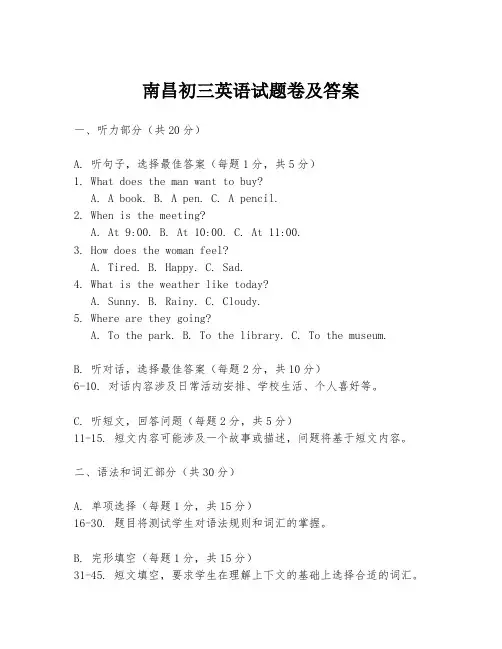 南昌初三英语试题卷及答案

一、听力部分（共20分）

A. 听句子，选择最佳答案（每题1分，共5分）
1. What does the man want to buy?
A. A book. B. A pen. C. A pencil.
2. When is the meeting?
A. At 9:00. B. At 10:00. C. At 11:00.
3. How does the woman feel?
A. Tired. B. Happy. C. Sad.
4. What is the weather like today?
A. Sunny. B. Rainy. C. Cloudy.
5. Where are they going?
A. To the park. B. To the library. C. To the museum.

B. 听对话，选择最佳答案（每题2分，共10分）
6-10. 对话内容涉及日常活动安排、学校生活、个人喜好等。

C. 听短文，回答问题（每题2分，共5分）
11-15. 短文内容可能涉及一个故事或描述，问题将基于短文内容。

二、语法和词汇部分（共30分）

A. 单项选择（每题1分，共15分）
16-30. 题目将测试学生对语法规则和词汇的掌握。

B. 完形填空（每题1分，共15分）
31-45. 短文填空，要求学生在理解上下文的基础上选择合适的词汇。